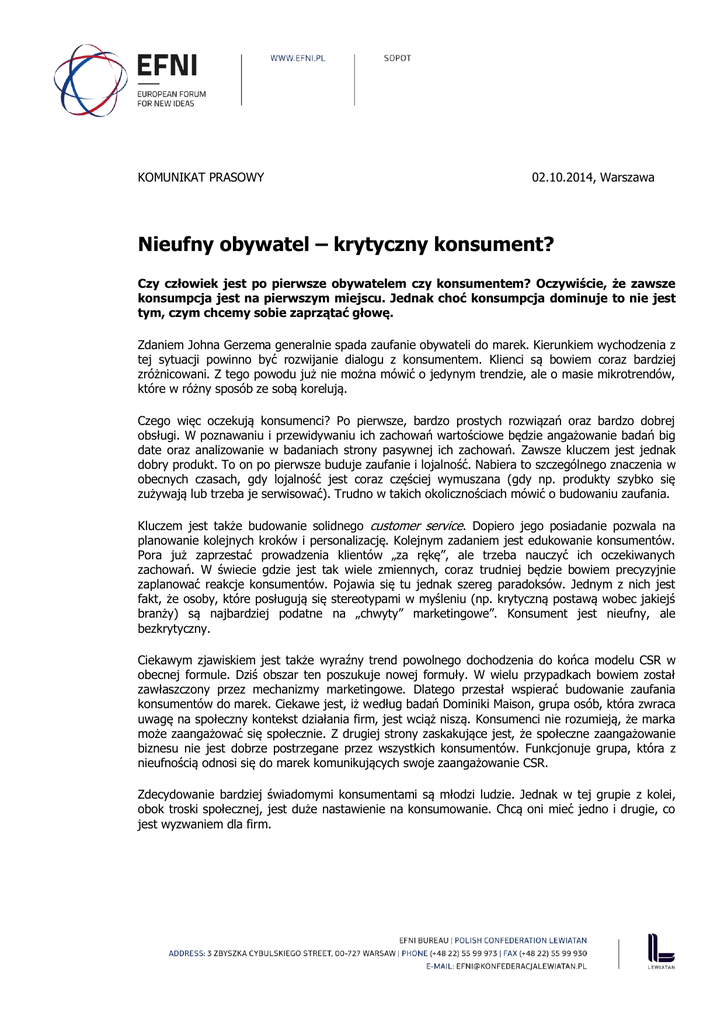 EFNI
EUROPEAN FORUM FOR NEW IDEAS

WWW.EFNI.PL

SOPOT

KOMUNIKAT PRASOWY

02.10.2014, Warszawa

Nieufny obywatel – krytyczny konsument?

Czy człowiek jest po pierwsze obywatelem czy konsumentem? Oczywiście, że zawsze konsumpcja jest na pierwszym miejscu. Jednak choć konsumpcja dominuje to nie jest tym, czym chcemy sobie zaprzątać głowę.

Zdaniem Johna Gerzema generalnie spada zaufanie obywateli do marek. Kierunkiem wychodzenia z tej sytuacji powinno być rozwijanie dialogu z konsumentem. Klienci są bowiem coraz bardziej zróżnicowani. Z tego powodu już nie można mówić o jedynym trendzie, ale o masie mikrotrendów, które w różny sposób ze sobą korelują.

Czego więc oczekują konsumenci? Po pierwsze, bardzo prostych rozwiązań oraz bardzo dobrej obsługi. W poznawaniu i przewidywaniu ich zachowań wartościowe będzie angażowanie badań big date oraz analizowanie w badaniach strony pasywnej ich zachowań. Zawsze kluczem jest jednak dobry produkt. To on po pierwsze buduje zaufanie i lojalność. Nabiera to szczególnego znaczenia w obecnych czasach, gdy lojalność jest coraz częściej wymuszana (gdy np. produkty szybko się zużywają lub trzeba je serwisować). Trudno w takich okolicznościach mówić o budowaniu zaufania.

Kluczem jest także budowanie solidnego customer service. Dopiero jego posiadanie pozwala na planowanie kolejnych kroków i personalizację. Kolejnym zadaniem jest edukowanie konsumentów. Pora już zaprzestać prowadzenia klientów „za rękę", ale trzeba nauczyć ich oczekiwanych zachowań. W świecie gdzie jest tak wiele zmiennych, coraz trudniej będzie bowiem precyzyjnie zaplanować reakcje konsumentów. Pojawia się tu jednak szereg paradoksów. Jednym z nich jest fakt, że osoby, które posługują się stereotypami w myśleniu (np. krytyczną postawą wobec jakiejś branży) są najbardziej podatne na „chwyty" marketingowe". Konsument jest nieufny, ale bezkrytyczny.

Ciekawym zjawiskiem jest także wyraźny trend powolnego dochodzenia do końca modelu CSR w obecnej formule. Dziś obszar ten poszukuje nowej formuły. W wielu przypadkach bowiem został zawłaszczony przez mechanizmy marketingowe. Dlatego przestał wspierać budowanie zaufania konsumentów do marek. Ciekawe jest, iż według badań Dominiki Maison, grupa osób, która zwraca uwagę na społeczny kontekst działania firm, jest wciąż niszą. Konsumenci nie rozumieją, że marka może zaangażować się społecznie. Z drugiej strony zaskakujące jest, że społeczne zaangażowanie biznesu nie jest dobrze postrzegane przez wszystkich konsumentów. Funkcjonuje grupa, która z nieufnością odnosi się do marek komunikujących swoje zaangażowanie CSR.

Zdecydowanie bardziej świadomymi konsumentami są młodzi ludzie. Jednak w tej grupie z kolei, obok troski społecznej, jest duże nastawienie na konsumowanie. Chcą oni mieć jedno i drugie, co jest wyzwaniem dla firm.

EFNI BUREAU | POLISH CONFEDERATION LEWIATAN
ADDRESS: 3 ZBYSZKA CYBULSKIEGO STREET, 00-727 WARSAW | PHONE (+48 22) 55 99 973 | FAX (+48 22) 55 99 930
E-MAIL: EFNI@KONFEDERACJALEWIATAN.PL

LEWIATAN